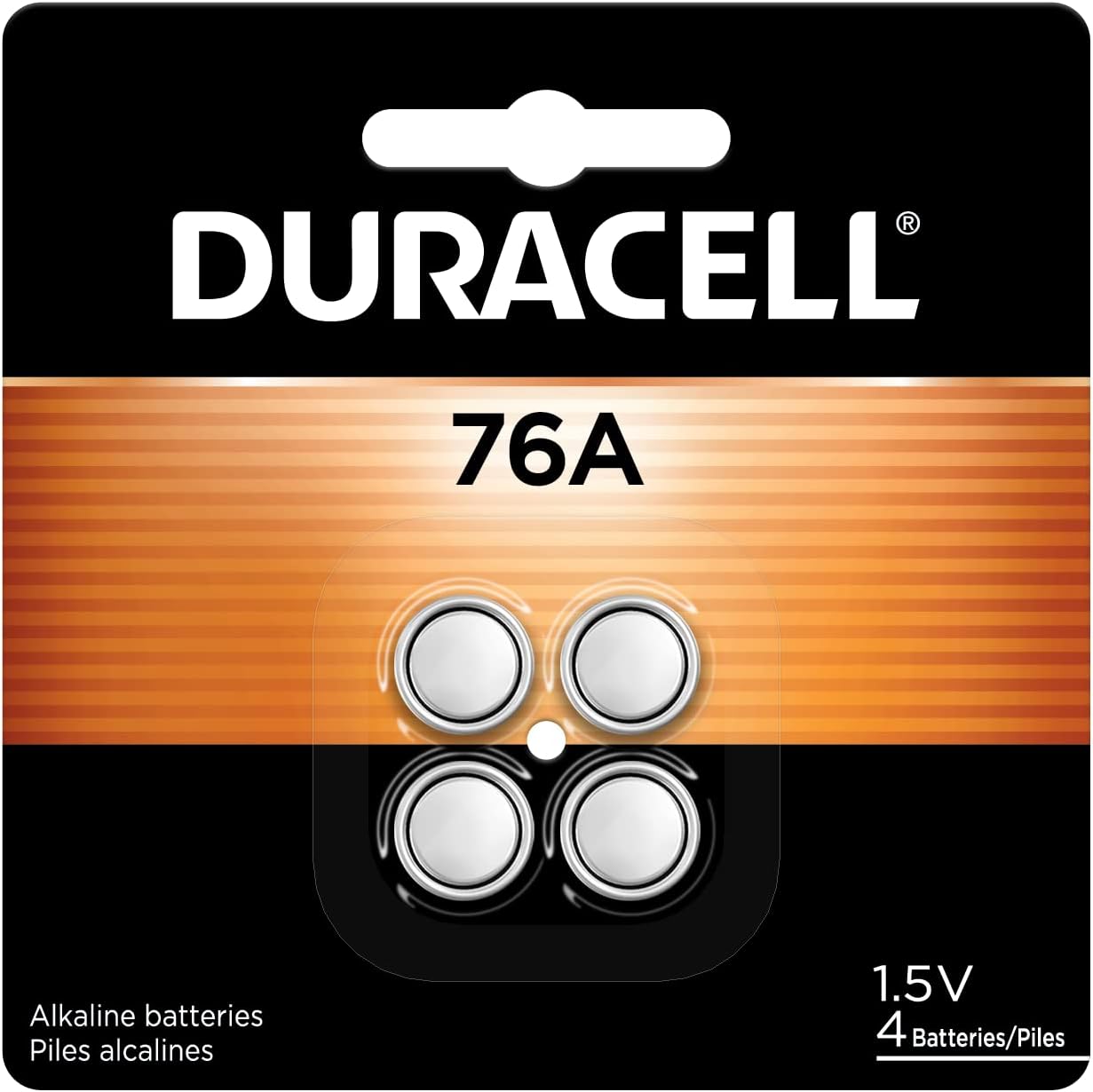 DURACELL®

76A

Alkaline batteries
Piles alcalines

1.5V
4 Batteries/Piles